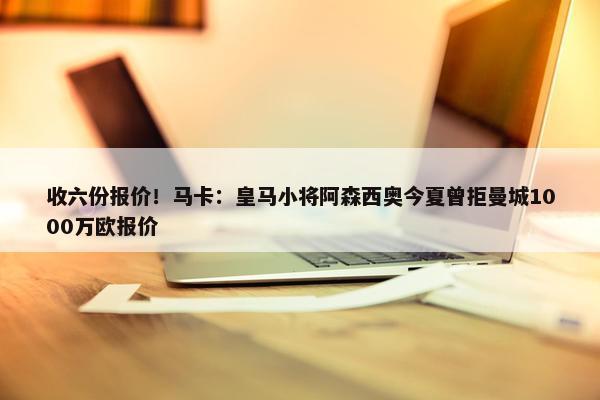 收六份报价！马卡：皇马小将阿森西奥今夏曾拒曼城1000万欧报价